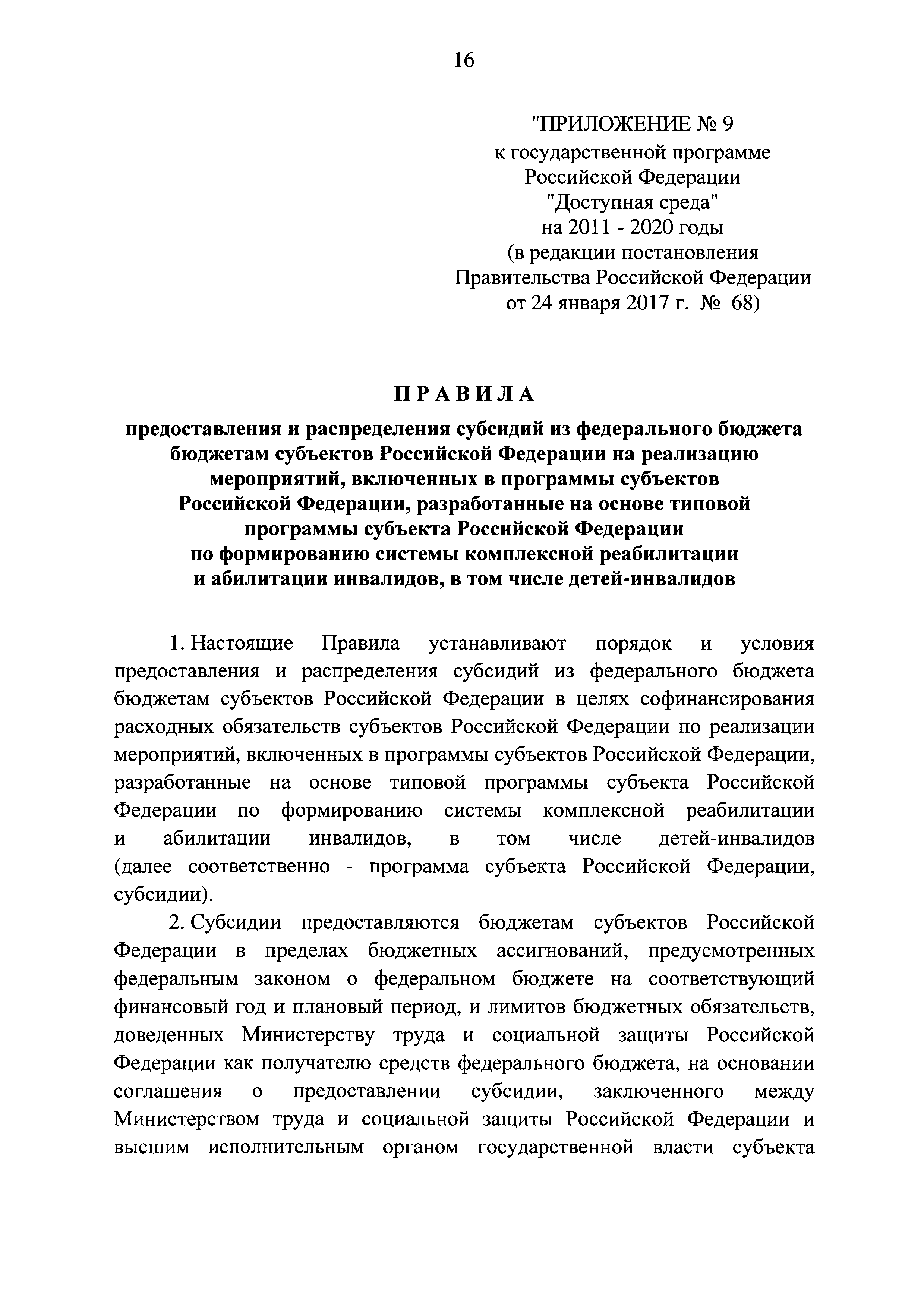 16

"ПРИЛОЖЕНИЕ № 9
к государственной программе
Российской Федерации
"Доступная среда"
на 2011 - 2020 годы
(в редакции постановления
Правительства Российской Федерации
от 24 января 2017 г. № 68)

ПРАВИЛА

предоставления и распределения субсидий из федерального бюджета бюджетам субъектов Российской Федерации на реализацию мероприятий, включенных в программы субъектов Российской Федерации, разработанные на основе типовой программы субъекта Российской Федерации по формированию системы комплексной реабилитации и абилитации инвалидов, в том числе детей-инвалидов

1. Настоящие Правила устанавливают порядок и условия предоставления и распределения субсидий из федерального бюджета бюджетам субъектов Российской Федерации в целях софинансирования расходных обязательств субъектов Российской Федерации по реализации мероприятий, включенных в программы субъектов Российской Федерации, разработанные на основе типовой программы субъекта Российской Федерации по формированию системы комплексной реабилитации и абилитации инвалидов, в том числе детей-инвалидов (далее соответственно - программа субъекта Российской Федерации, субсидии).

2. Субсидии предоставляются бюджетам субъектов Российской Федерации в пределах бюджетных ассигнований, предусмотренных федеральным законом о федеральном бюджете на соответствующий финансовый год и плановый период, и лимитов бюджетных обязательств, доведенных Министерству труда и социальной защиты Российской Федерации как получателю средств федерального бюджета, на основании соглашения о предоставлении субсидии, заключенного между Министерством труда и социальной защиты Российской Федерации и высшим исполнительным органом государственной власти субъекта